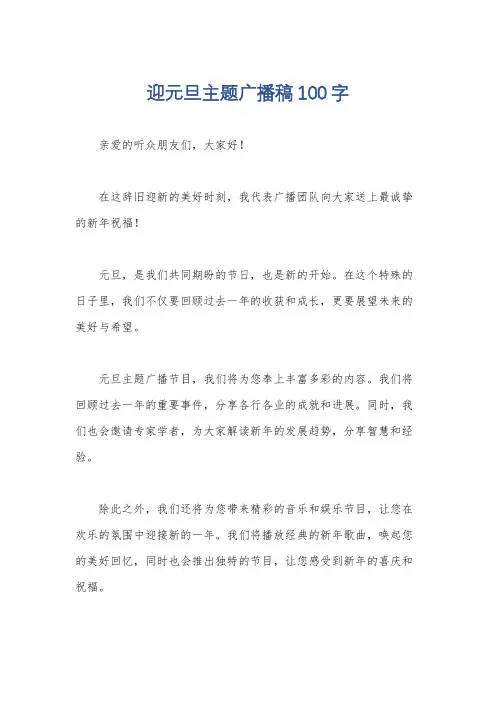 迎元旦主题广播稿100字

亲爱的听众朋友们，大家好！

在这辞旧迎新的美好时刻，我代表广播团队向大家送上最诚挚的新年祝福！

元旦，是我们共同期盼的节日，也是新的开始。在这个特殊的日子里，我们不仅要回顾过去一年的收获和成长，更要展望未来的美好与希望。

元旦主题广播节目，我们将为您奉上丰富多彩的内容。我们将回顾过去一年的重要事件，分享各行各业的成就和进展。同时，我们也会邀请专家学者，为大家解读新年的发展趋势，分享智慧和经验。

除此之外，我们还将为您带来精彩的音乐和娱乐节目，让您在欢乐的氛围中迎接新的一年。我们将播放经典的新年歌曲，唤起您的美好回忆，同时也会推出独特的节目，让您感受到新年的喜庆和祝福。